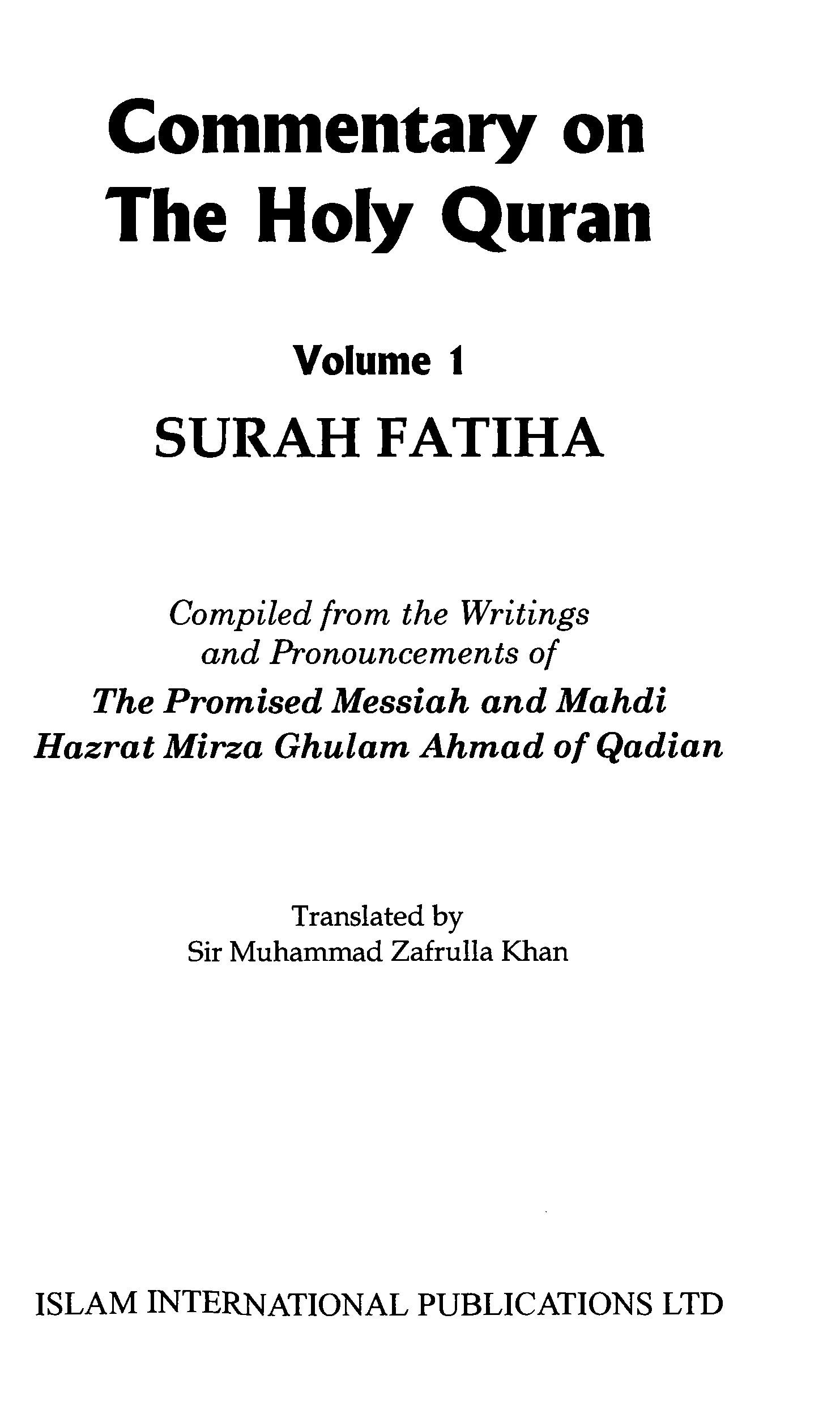 Commentary on
The Holy Quran

Volume 1

SURAH FATIHA

Compiled from the Writings
and Pronouncements of
The Promised Messiah and Mahdi
Hazrat Mirza Ghulam Ahmad of Qadian

Translated by
Sir Muhammad Zafrulla Khan

ISLAM INTERNATIONAL PUBLICATIONS LTD